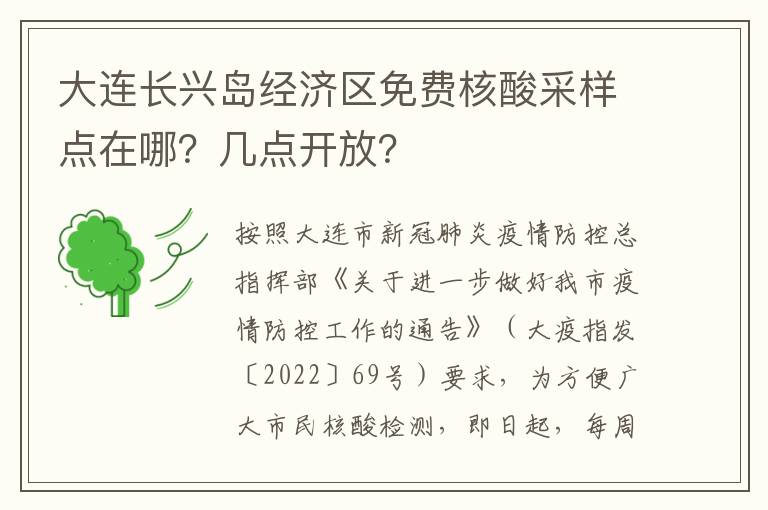 大连长兴岛经济区免费核酸采样点在哪？几点开放？

按照大连市新冠肺炎疫情防控总指挥部《关于进一步做好我市疫情防控工作的通告》（大疫指发〔2022〕69号）要求，为方便广大市民核酸检测，即日起，每周